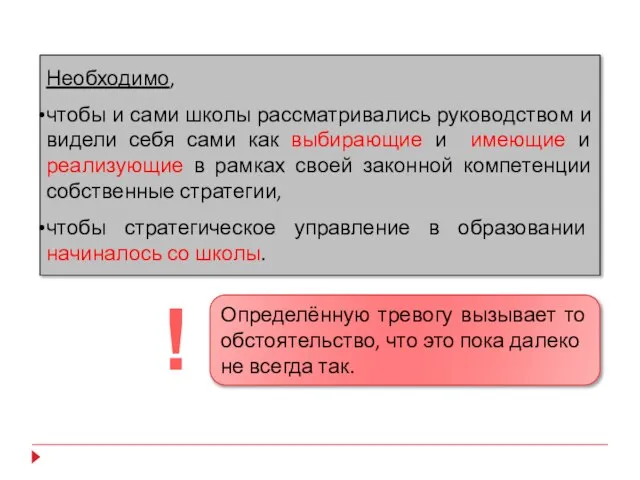 Необходимо,

•чтобы и сами школы рассматривались руководством и видели себя сами как выбирающие и имеющие и реализующие в рамках своей законной компетенции собственные стратегии,

•чтобы стратегическое управление в образовании начиналось со школы.

!

Определённую тревогу вызывает то обстоятельство, что это пока далеко не всегда так.